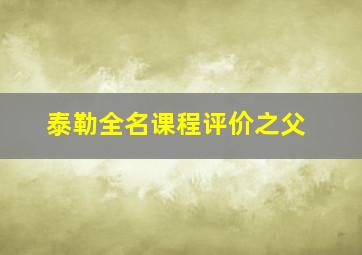 泰勒全名课程评价之父